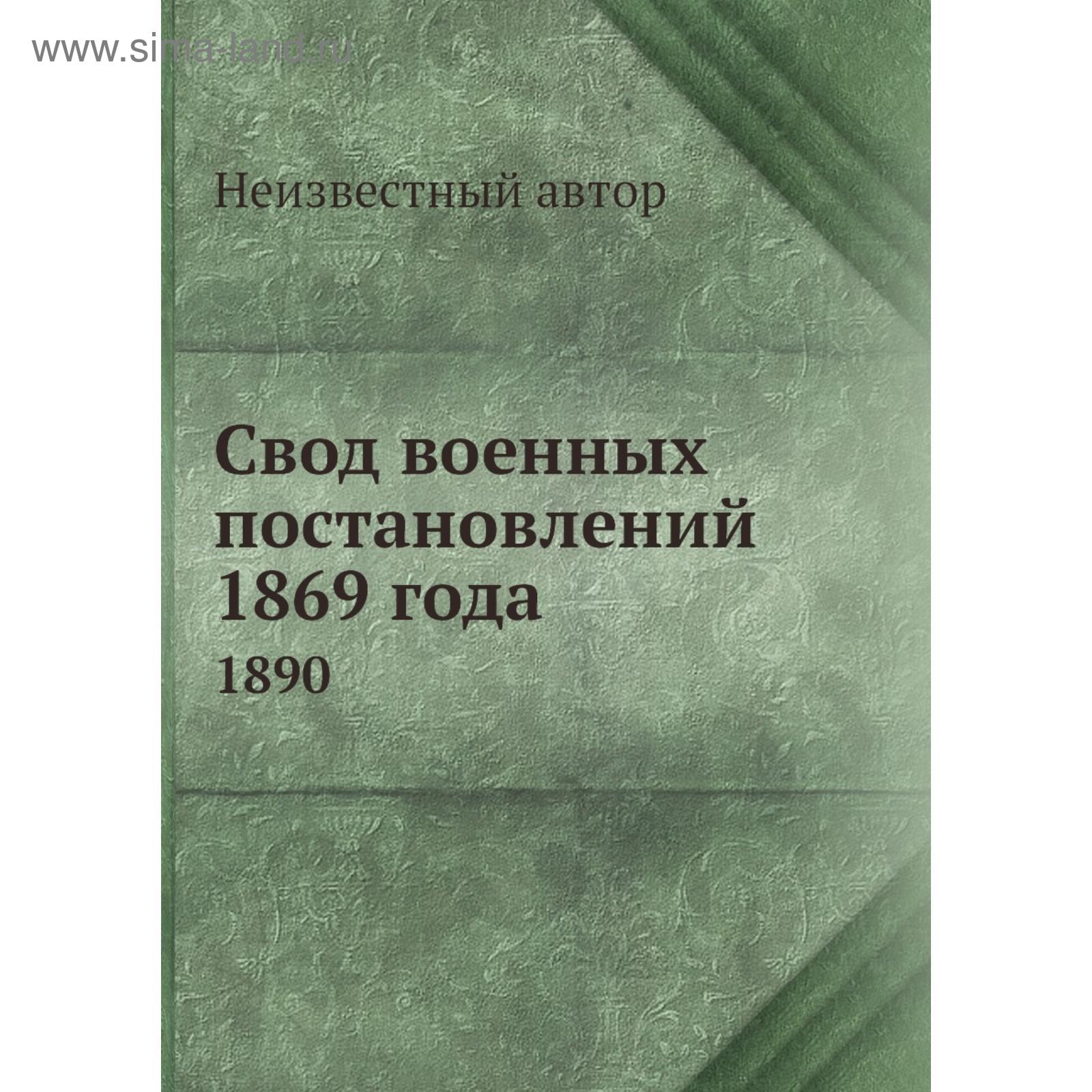 www.sima-land.ru

Неизвестный автор

Свод военных постановлений 1869 года

1890